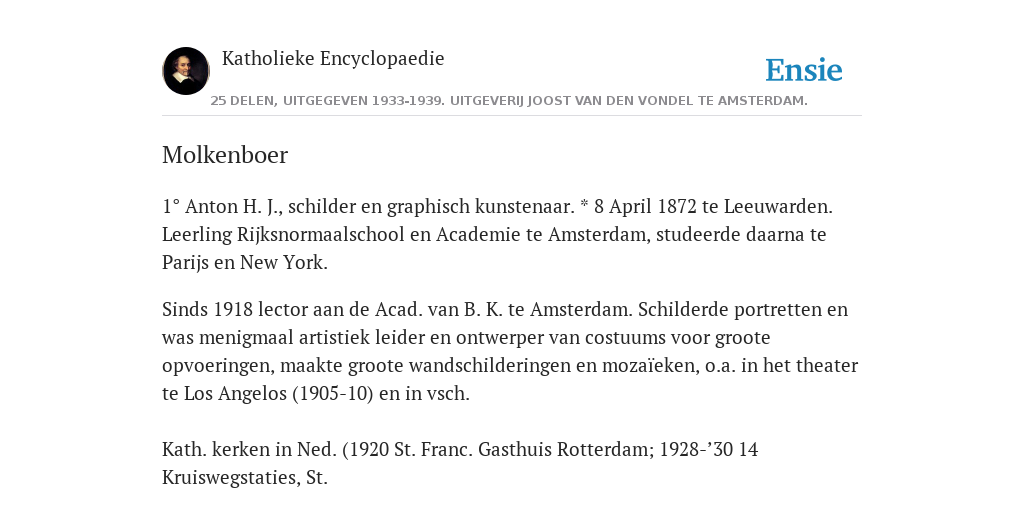 Katholieke Encyclopaedie

Ensie

25 DELEN, UITGEGEVEN 1933-1939. UITGEVERIJ JOOST VAN DEN VONDEL TE AMSTERDAM.

Molkenboer

1° Anton H. J., schilder en graphisch kunstenaar. * 8 April 1872 te Leeuwarden. Leerling Rijksnormaalschool en Academie te Amsterdam, studeerde daarna te Parijs en New York.

Sinds 1918 lector aan de Acad. van B. K. te Amsterdam. Schilderde portretten en was menigmaal artistiek leider en ontwerper van costuums voor groote opvoeringen, maakte groote wandschilderingen en mozaïeken, o.a. in het theater te Los Angelos (1905-10) en in vsch.

Kath. kerken in Ned. (1920 St. Franc. Gasthuis Rotterdam; 1928-’30 14 Kruiswegstaties, St.